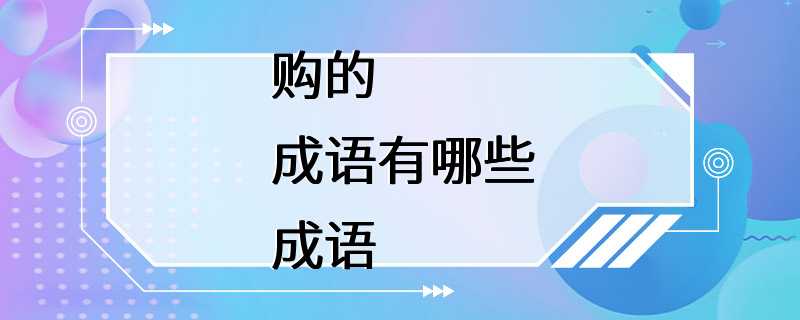 购的
成语有哪些
成语